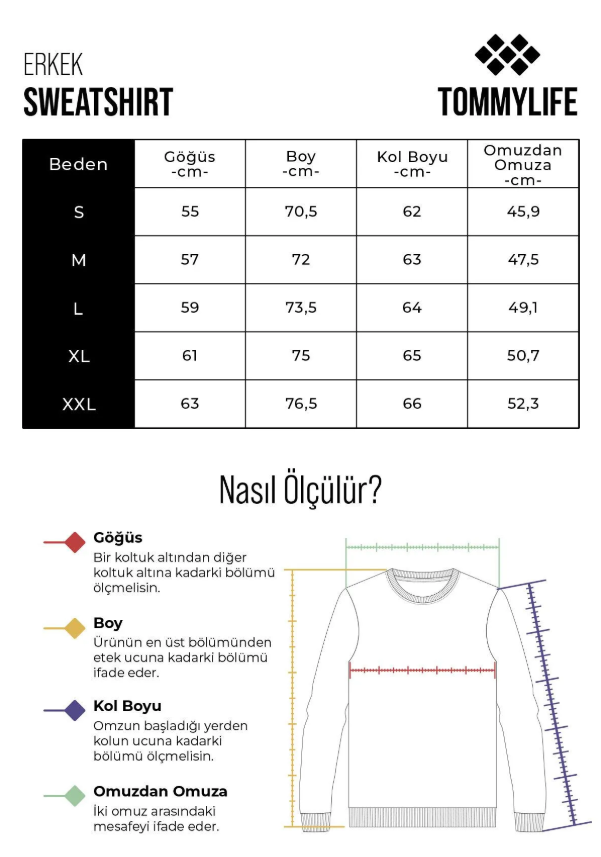 ERKEK
SWEATSHIRT

TOMMYLIFE

| Beden | Göğüs -cm- | Boy -cm- | Kol Boyu -cm- | Omuzdan Omuza -cm- |
|---|---|---|---|---|
| S | 55 | 70,5 | 62 | 45,9 |
| M | 57 | 72 | 63 | 47,5 |
| L | 59 | 73,5 | 64 | 49,1 |
| XL | 61 | 75 | 65 | 50,7 |
| XXL | 63 | 76,5 | 66 | 52,3 |

Nasıl Ölçülür?

Göğüs
Bir koltuk altından diğer koltuk altına kadarki bölümü ölçmelisin.

Boy
Ürünün en üst bölümünden etek ucuna kadarki bölümü ifade eder.

Kol Boyu
Omzun başladığı yerden kolun ucuna kadarki bölümü ölçmelisin.

Omuzdan Omuza
İki omuz arasındaki mesafeyi ifade eder.